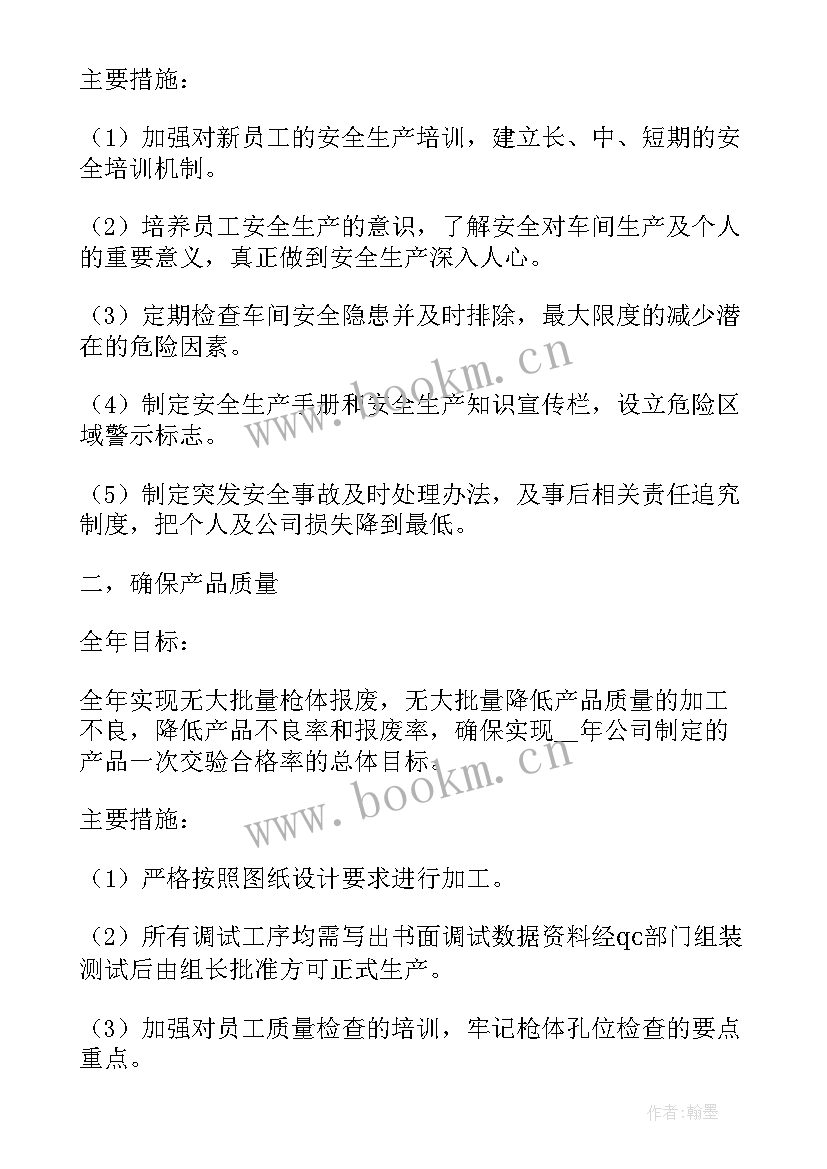 主要措施：

（1）加强对新员工的安全生产培训，建立长、中、短期的安全培训机制。

（2）培养员工安全生产的意识，了解安全对车间生产及个人的重要意义，真正做到安全生产深入人心。

（3）定期检查车间安全隐患并及时排除，最大限度的减少潜在的危险因素。

（4）制定安全生产手册和安全生产知识宣传栏，设立危险区域警示标志。

（5）制定突发安全事故及时处理办法，及事后相关责任追究制度，把个人及公司损失降到最低。

二，确保产品质量

全年目标：

全年实现无大批量枪体报废，无大批量降低产品质量的加工不良，降低产品不良率和报废率，确保实现__年公司制定的产品一次交验合格率的总体目标。

主要措施：

（1）严格按照图纸设计要求进行加工。

（2）所有调试工序均需写出书面调试数据资料经qc部门组装测试后由组长批准方可正式生产。

（3）加强对员工质量检查的培训，牢记枪体孔位检查的要点重点。

www.bookm.cn

www.bookm.cn

作者：翰墨